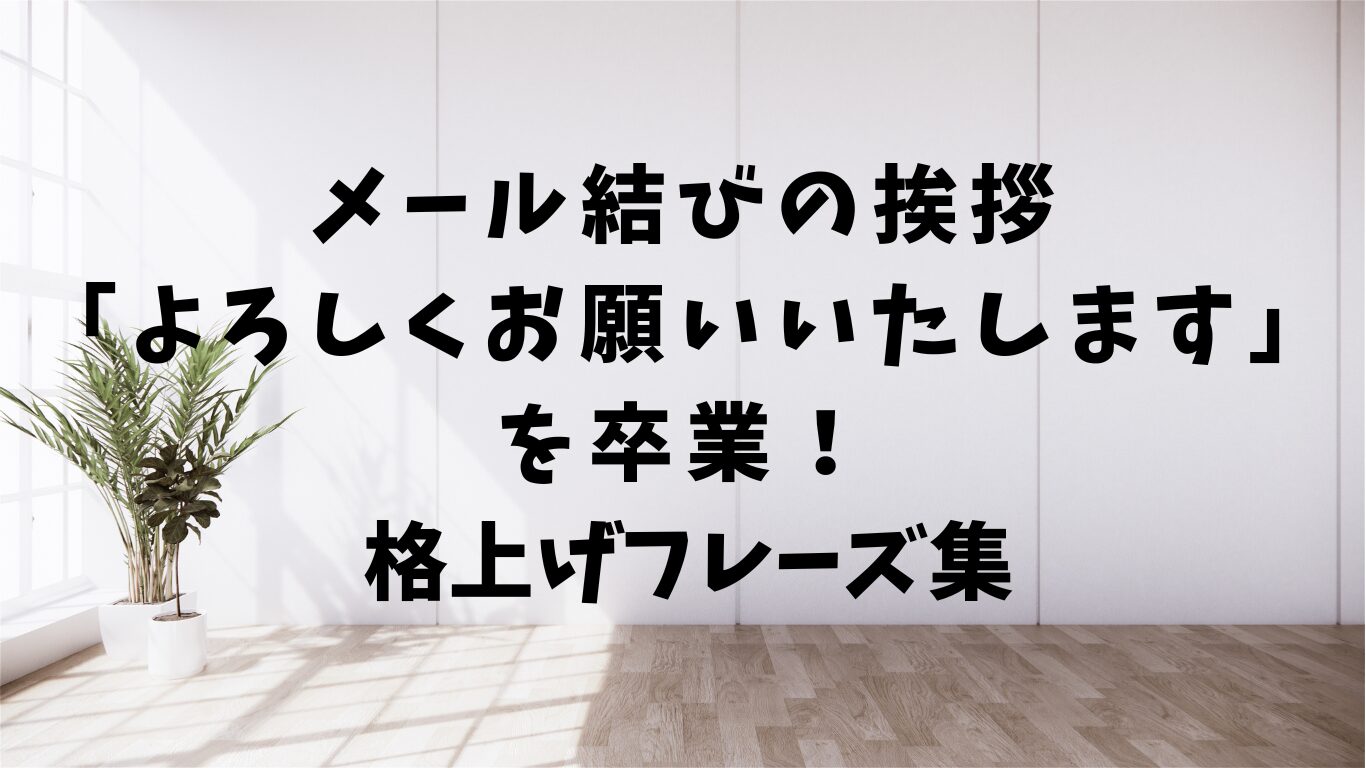 メール結びの挨拶
「よろしくお願いいたします」
を卒業！
格上げフレーズ集